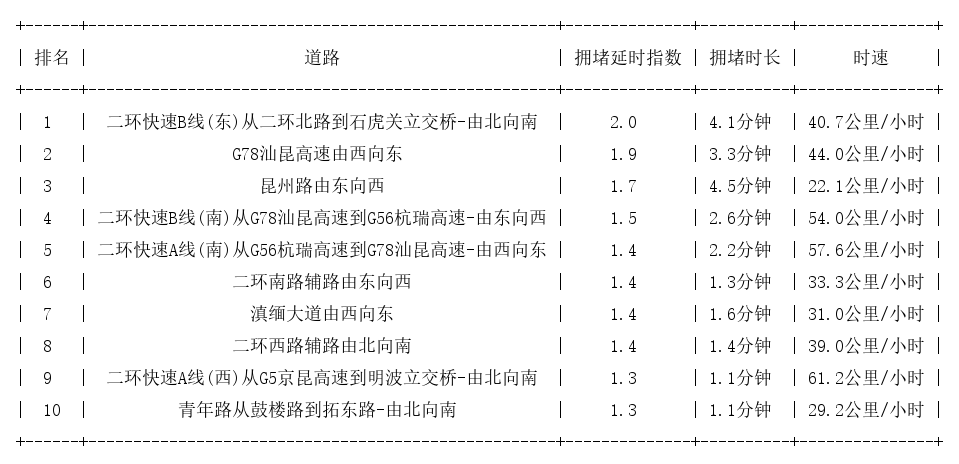 | 排名 | 道路 | 拥堵延时指数 | 拥堵时长 | 时速 |
|---|---|---|---|---|
| 1 | 二环快速B线(东)从二环北路到石虎关立交桥-由北向南 | 2.0 | 4.1分钟 | 40.7公里/小时 |
| 2 | G78汕昆高速由西向东 | 1.9 | 3.3分钟 | 44.0公里/小时 |
| 3 | 昆州路由东向西 | 1.7 | 4.5分钟 | 22.1公里/小时 |
| 4 | 二环快速B线(南)从G78汕昆高速到G56杭瑞高速-由东向西 | 1.5 | 2.6分钟 | 54.0公里/小时 |
| 5 | 二环快速A线(南)从G56杭瑞高速到G78汕昆高速-由西向东 | 1.4 | 2.2分钟 | 57.6公里/小时 |
| 6 | 二环南路辅路由东向西 | 1.4 | 1.3分钟 | 33.3公里/小时 |
| 7 | 滇缅大道由西向东 | 1.4 | 1.6分钟 | 31.0公里/小时 |
| 8 | 二环西路辅路由北向南 | 1.4 | 1.4分钟 | 39.0公里/小时 |
| 9 | 二环快速A线(西)从G5京昆高速到明波立交桥-由北向南 | 1.3 | 1.1分钟 | 61.2公里/小时 |
| 10 | 青年路从鼓楼路到拓东路-由北向南 | 1.3 | 1.1分钟 | 29.2公里/小时 |